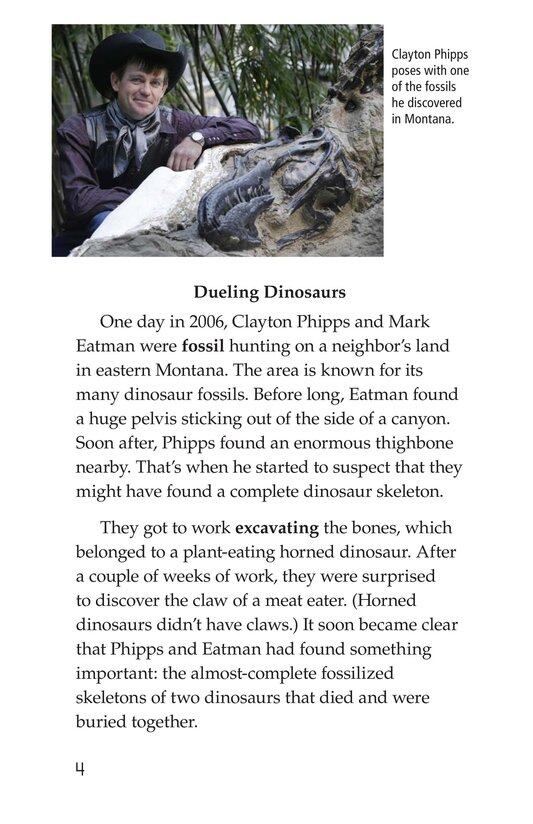 Clayton Phipps poses with one of the fossils he discovered in Montana.

Dueling Dinosaurs

One day in 2006, Clayton Phipps and Mark Eatman were fossil hunting on a neighbor's land in eastern Montana. The area is known for its many dinosaur fossils. Before long, Eatman found a huge pelvis sticking out of the side of a canyon. Soon after, Phipps found an enormous thighbone nearby. That's when he started to suspect that they might have found a complete dinosaur skeleton.

They got to work excavating the bones, which belonged to a plant-eating horned dinosaur. After a couple of weeks of work, they were surprised to discover the claw of a meat eater. (Horned dinosaurs didn't have claws.) It soon became clear that Phipps and Eatman had found something important: the almost-complete fossilized skeletons of two dinosaurs that died and were buried together.

4